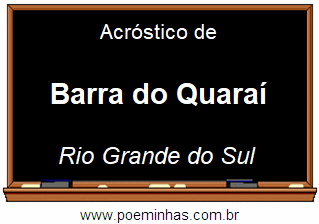 Acróstico de

Barra do Quaraí

Rio Grande do Sul

www.poeminhas.com.br